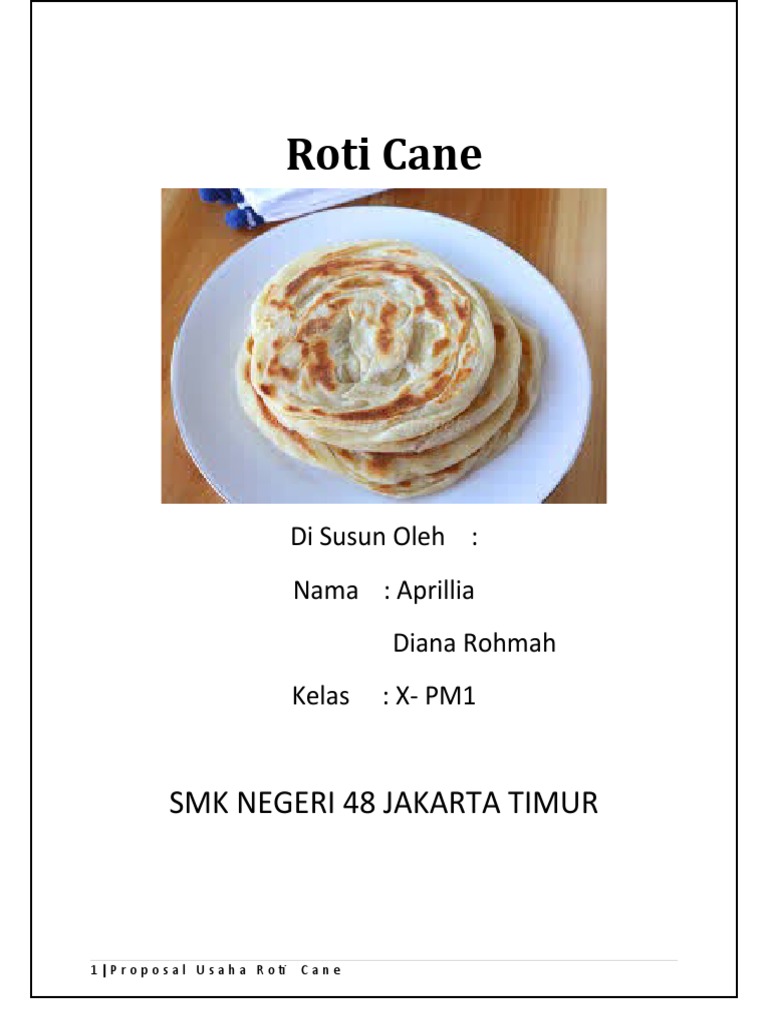 Roti Cane

Di Susun Oleh :

Nama : Aprillia

Diana Rohmah

Kelas : X- PM1

SMK NEGERI 48 JAKARTA TIMUR

1 | Proposal Usaha Roti Cane